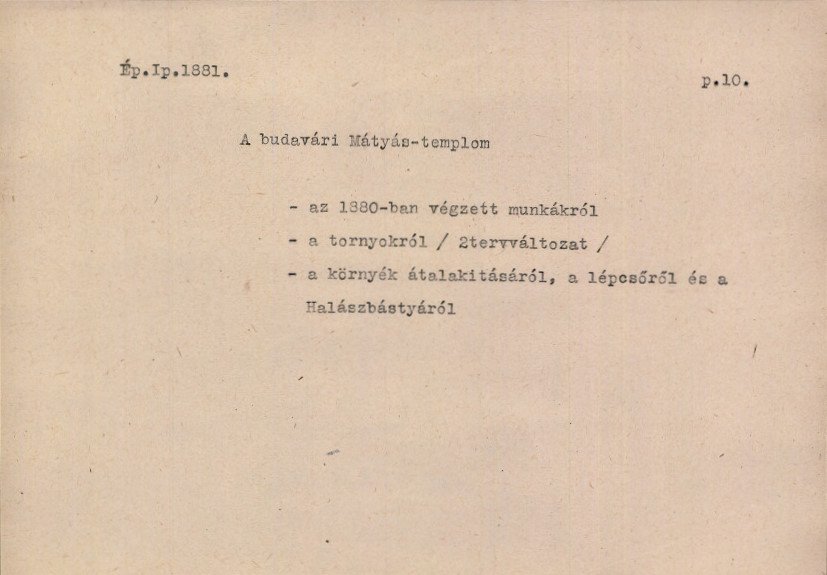 Ép.Ip.1881.

p.10.

A budavári Mátyás-templom

- az 1880-ban végzett munkákról
- a tornyokról / 2tervváltozat /
- a környék átalakitásáról, a lépcsőről és a Halászbástyáról